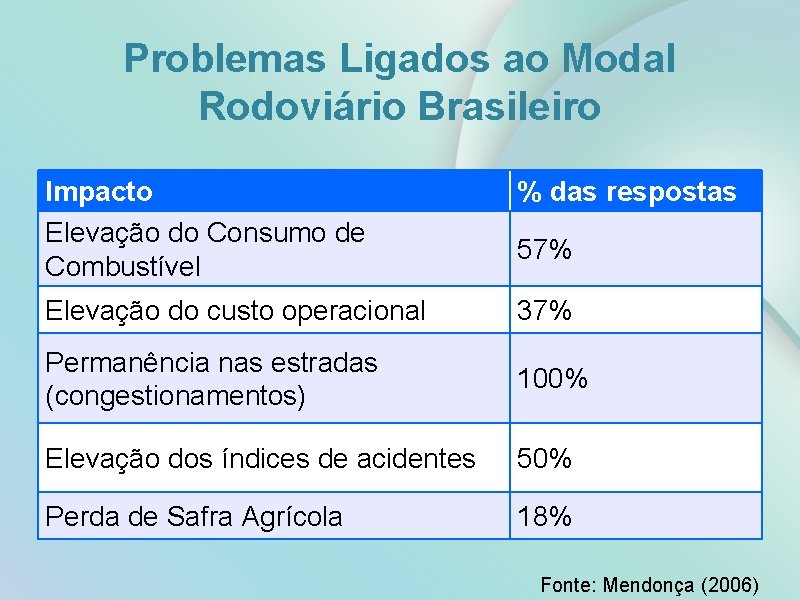 Problemas Ligados ao Modal Rodoviário Brasileiro

| Impacto | % das respostas |
|---|---|
| Elevação do Consumo de Combustível | 57% |
| Elevação do custo operacional | 37% |
| Permanência nas estradas (congestionamentos) | 100% |
| Elevação dos índices de acidentes | 50% |
| Perda de Safra Agrícola | 18% |

Fonte: Mendonça (2006)